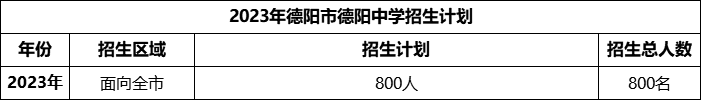 2023年德阳市德阳中学招生计划

| 年份 | 招生区域 | 招生计划 | 招生总人数 |
|---|---|---|---|
| 2023年 | 面向全市 | 800人 | 800名 |